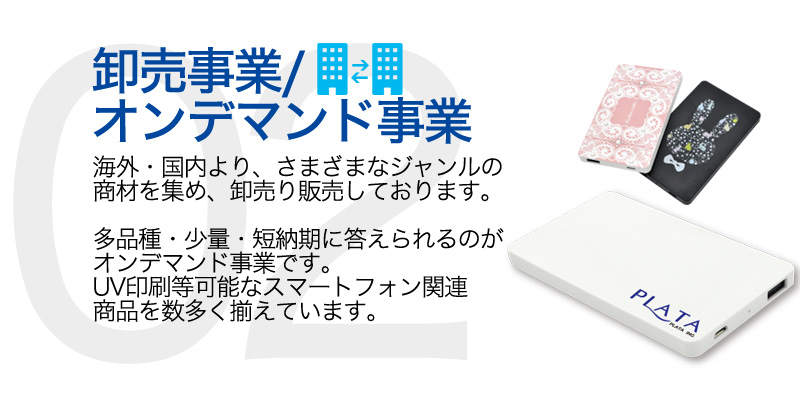 02

卸売事業/
オンデマンド事業

海外・国内より、さまざまなジャンルの商材を集め、卸売り販売しております。

多品種・少量・短納期に答えられるのがオンデマンド事業です。
UV印刷等可能なスマートフォン関連商品を数多く揃えています。

PLATA
PLATA INC.